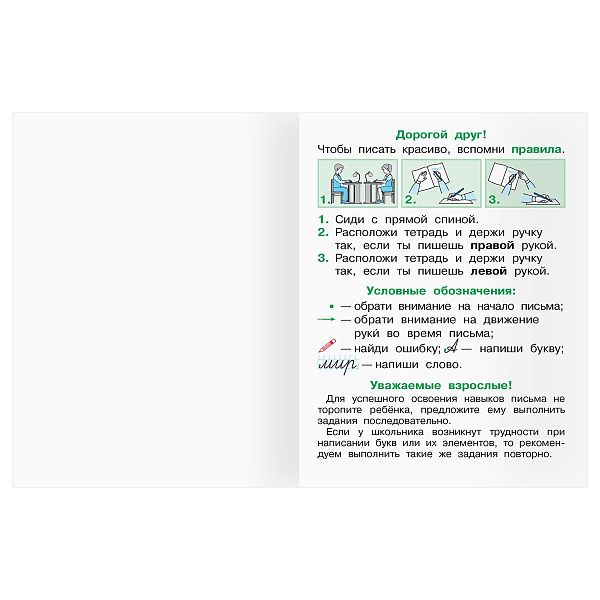 Дорогой друг!

Чтобы писать красиво, вспомни правила.

1.

2.

3.

1. Сиди с прямой спиной.
2. Расположи тетрадь и держи ручку так, если ты пишешь правой рукой.
3. Расположи тетрадь и держи ручку так, если ты пишешь левой рукой.

Условные обозначения:

• — обрати внимание на начало письма;
→ — обрати внимание на движение руки во время письма;
— найди ошибку; А — напиши букву;
мир — напиши слово.

Уважаемые взрослые!

Для успешного освоения навыков письма не торопите ребёнка, предложите ему выполнить задания последовательно.

Если у школьника возникнут трудности при написании букв или их элементов, то рекомендуем выполнить такие же задания повторно.